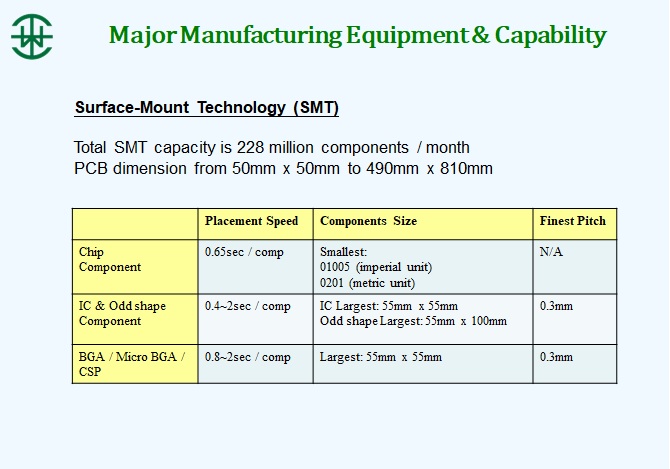 Major Manufacturing Equipment & Capability

Surface-Mount Technology (SMT)

Total SMT capacity is 228 million components / month
PCB dimension from 50mm x 50mm to 490mm x 810mm

| | Placement Speed | Components Size | Finest Pitch |
|---|---|---|---|
| Chip Component | 0.65sec / comp | Smallest: 01005 (imperial unit) 0201 (metric unit) | N/A |
| IC & Odd shape Component | 0.4~2sec / comp | IC Largest: 55mm x 55mm Odd shape Largest: 55mm x 100mm | 0.3mm |
| BGA / Micro BGA / CSP | 0.8~2sec / comp | Largest: 55mm x 55mm | 0.3mm |